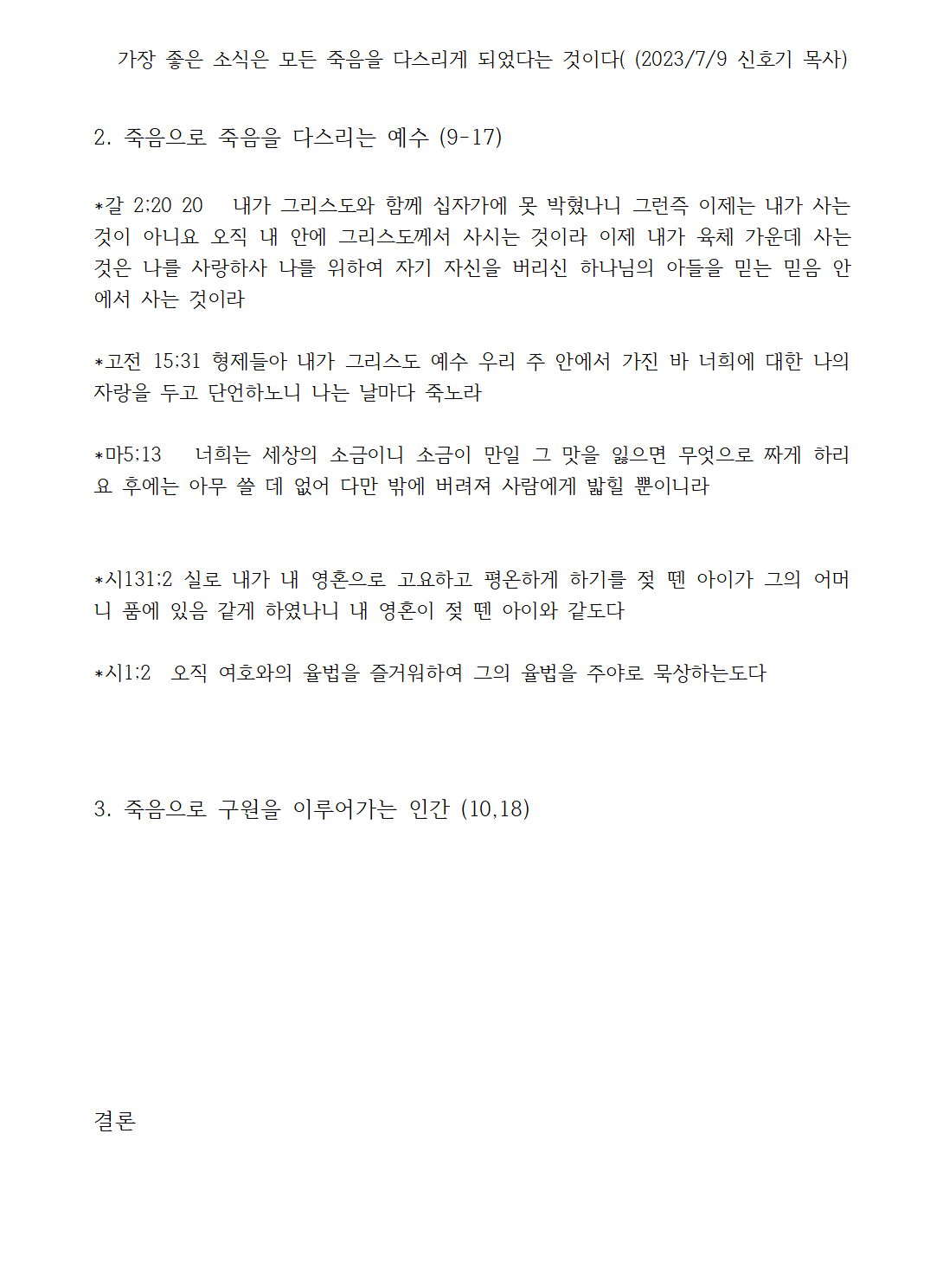 가장 좋은 소식은 모든 죽음을 다스리게 되었다는 것이다( (2023/7/9 신호기 목사)

2. 죽음으로 죽음을 다스리는 예수 (9-17)

*갈 2:20 20 내가 그리스도와 함께 십자가에 못 박혔나니 그런즉 이제는 내가 사는 것이 아니요 오직 내 안에 그리스도께서 사시는 것이라 이제 내가 육체 가운데 사는 것은 나를 사랑하사 나를 위하여 자기 자신을 버리신 하나님의 아들을 믿는 믿음 안에서 사는 것이라

*고전 15:31 형제들아 내가 그리스도 예수 우리 주 안에서 가진 바 너희에 대한 나의 자랑을 두고 단언하노니 나는 날마다 죽노라

*마5:13 너희는 세상의 소금이니 소금이 만일 그 맛을 잃으면 무엇으로 짜게 하리요 후에는 아무 쓸 데 없어 다만 밖에 버려져 사람에게 밟힐 뿐이니라

*시131:2 실로 내가 내 영혼으로 고요하고 평온하게 하기를 젖 뗀 아이가 그의 어머니 품에 있음 같게 하였나니 내 영혼이 젖 뗀 아이와 같도다

*시1:2 오직 여호와의 율법을 즐거워하여 그의 율법을 주야로 묵상하는도다

3. 죽음으로 구원을 이루어가는 인간 (10,18)

결론